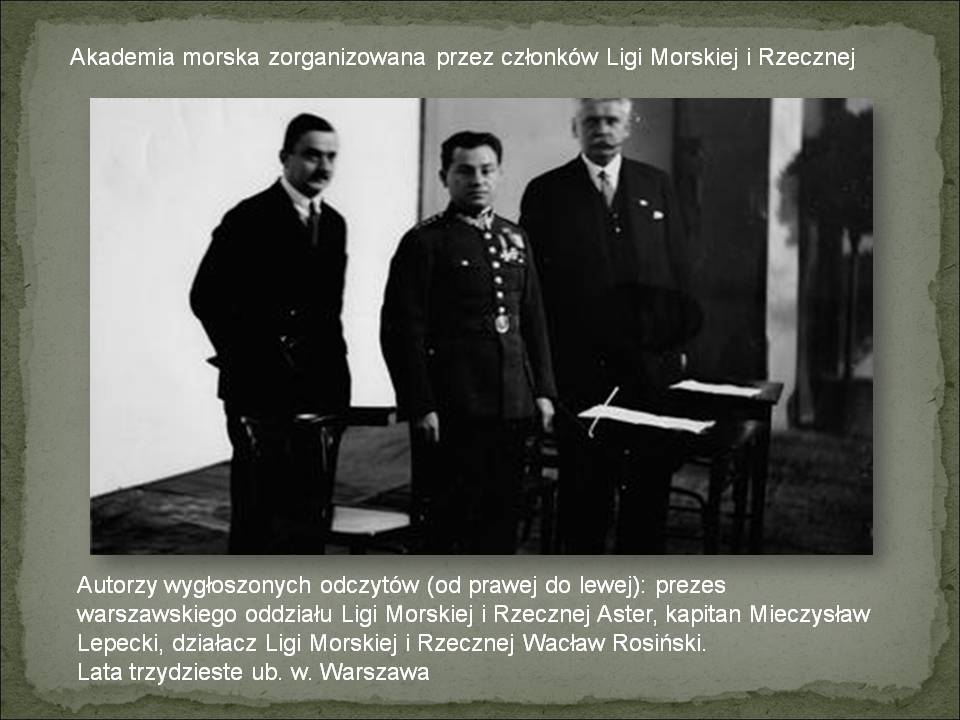 Akademia morska zorganizowana przez członków Ligi Morskiej i Rzecznej

Autorzy wygłoszonych odczytów (od prawej do lewej): prezes warszawskiego oddziału Ligi Morskiej i Rzecznej Aster, kapitan Mieczysław Lepecki, działacz Ligi Morskiej i Rzecznej Wacław Rosiński.
Lata trzydzieste ub. w. Warszawa